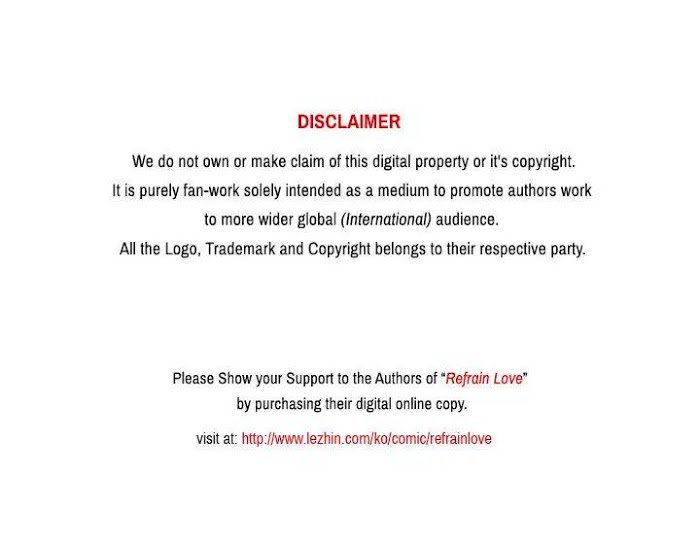 DISCLAIMER

We do not own or make claim of this digital property or it's copyright.
It is purely fan-work solely intended as a medium to promote authors work to more wider global (International) audience.
All the Logo, Trademark and Copyright belongs to their respective party.

Please Show your Support to the Authors of "Refrain Love" by purchasing their digital online copy.

visit at: http://www.lezhin.com/ko/comic/refrainlove